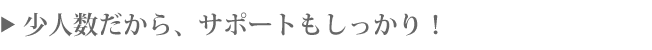 ▶ 少人数だから、サポートもしっかり！